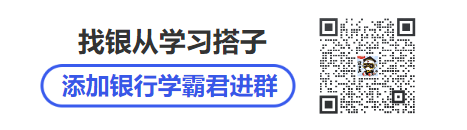 找银从学习搭子

添加银行学霸君进群